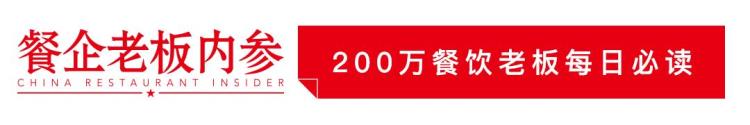 餐企老板内参
CHINA RESTAURANT INSIDER

200万餐饮老板每日必读